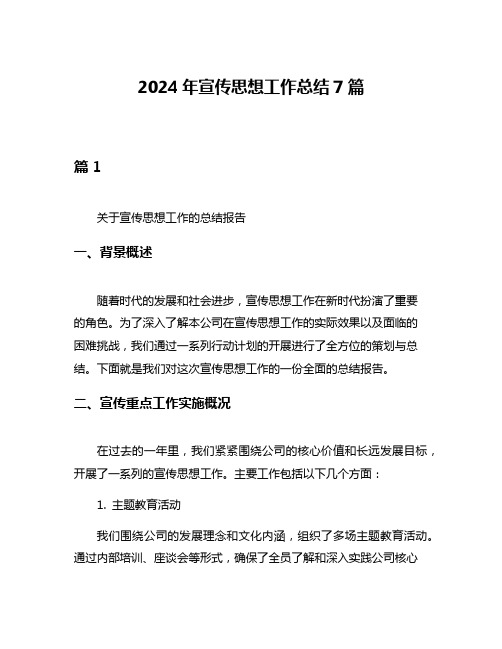 2024 年宣传思想工作总结 7 篇

篇 1

关于宣传思想工作的总结报告

一、背景概述

随着时代的发展和社会进步，宣传思想工作在新时代扮演了重要的角色。为了深入了解本公司在宣传思想工作的实际效果以及面临的困难挑战，我们通过一系列行动计划的开展进行了全方位的策划与总结。下面就是我们对这次宣传思想工作的一份全面的总结报告。

二、宣传重点工作实施概况

在过去的一年里，我们紧紧围绕公司的核心价值和长远发展目标，开展了一系列的宣传思想工作。主要工作包括以下几个方面：

1. 主题教育活动

我们围绕公司的发展理念和文化内涵，组织了多场主题教育活动。通过内部培训、座谈会等形式，确保了全员了解和深入实践公司核心